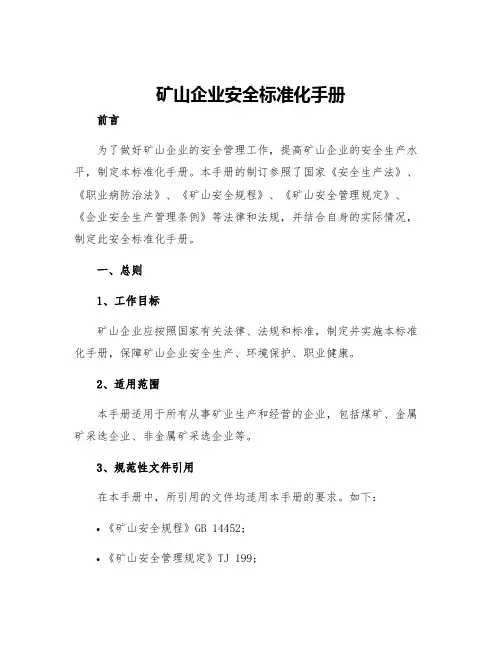 矿山企业安全标准化手册

前言

为了做好矿山企业的安全管理工作，提高矿山企业的安全生产水平，制定本标准化手册。本手册的制订参照了国家《安全生产法》、《职业病防治法》、《矿山安全规程》、《矿山安全管理规定》、《企业安全生产管理条例》等法律和法规，并结合自身的实际情况，制定此安全标准化手册。

一、总则

1、工作目标

矿山企业应按照国家有关法律、法规和标准，制定并实施本标准化手册，保障矿山企业安全生产、环境保护、职业健康。

2、适用范围

本手册适用于所有从事矿业生产和经营的企业，包括煤矿、金属矿采选企业、非金属矿采选企业等。

3、规范性文件引用

在本手册中，所引用的文件均适用本手册的要求。如下：

• 《矿山安全规程》GB 14452;

• 《矿山安全管理规定》TJ 199;